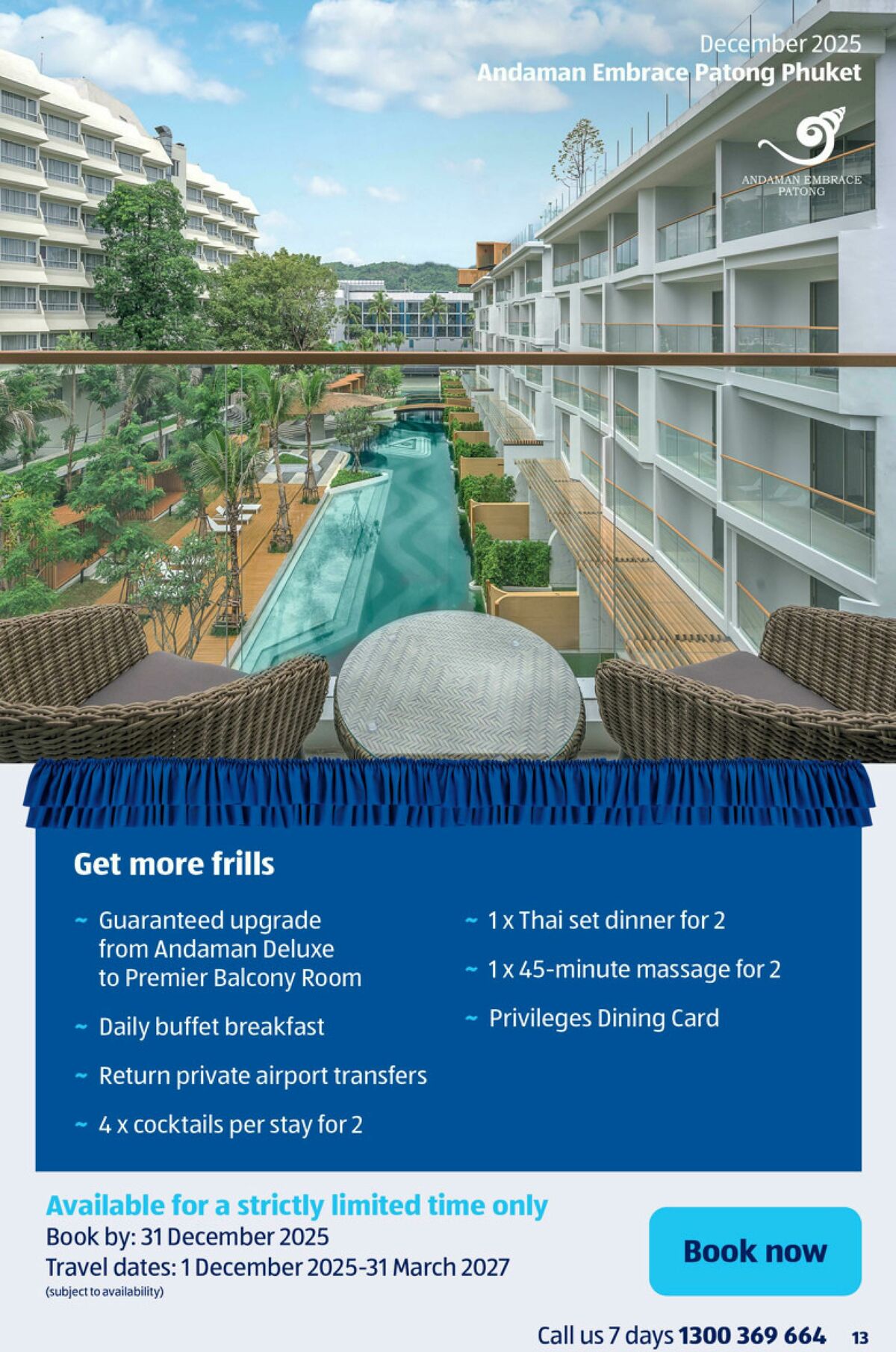 December 2025
Andaman Embrace Patong Phuket

ANDAMAN EMBRACE
PATONG

Get more frills

~ Guaranteed upgrade from Andaman Deluxe to Premier Balcony Room

~ Daily buffet breakfast

~ Return private airport transfers

~ 4 x cocktails per stay for 2

~ 1 x Thai set dinner for 2

~ 1 x 45-minute massage for 2

~ Privileges Dining Card

Available for a strictly limited time only
Book by: 31 December 2025
Travel dates: 1 December 2025-31 March 2027
(subject to availability)

Book now

Call us 7 days 1300 369 664 13